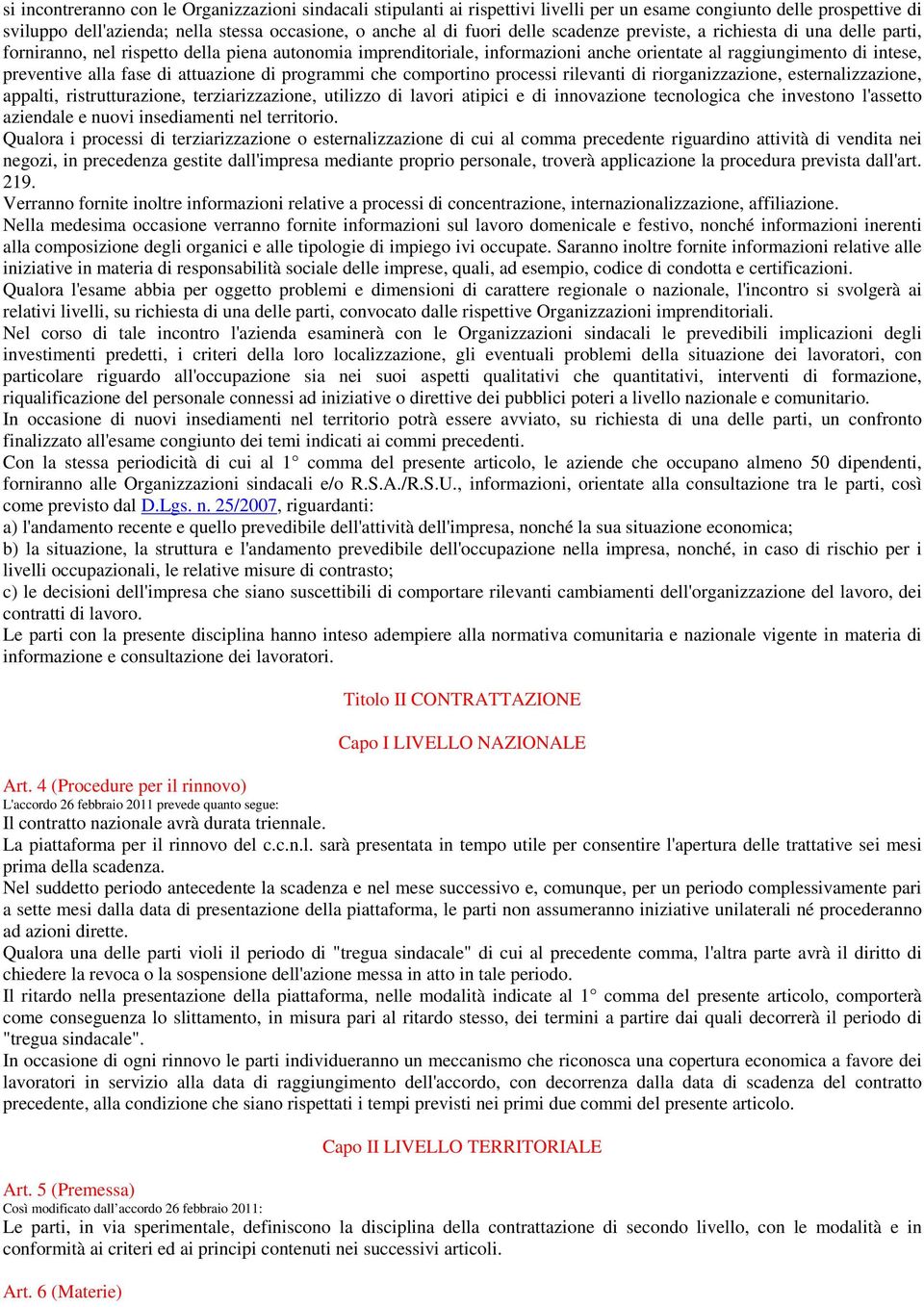 si incontreranno con le Organizzazioni sindacali stipulanti ai rispettivi livelli per un esame congiunto delle prospettive di sviluppo dell'azienda; nella stessa occasione, o anche al di fuori delle scadenze previste, a richiesta di una delle parti, forniranno, nel rispetto della piena autonomia imprenditoriale, informazioni anche orientate al raggiungimento di intese, preventive alla fase di attuazione di programmi che comportino processi rilevanti di riorganizzazione, esternalizzazione, appalti, ristrutturazione, terziarizzazione, utilizzo di lavori atipici e di innovazione tecnologica che investono l'assetto aziendale e nuovi insediamenti nel territorio.
Qualora i processi di terziarizzazione o esternalizzazione di cui al comma precedente riguardino attività di vendita nei negozi, in precedenza gestite dall'impresa mediante proprio personale, troverà applicazione la procedura prevista dall'art. 219.
Verranno fornite inoltre informazioni relative a processi di concentrazione, internazionalizzazione, affiliazione.
Nella medesima occasione verranno fornite informazioni sul lavoro domenicale e festivo, nonché informazioni inerenti alla composizione degli organici e alle tipologie di impiego ivi occupate. Saranno inoltre fornite informazioni relative alle iniziative in materia di responsabilità sociale delle imprese, quali, ad esempio, codice di condotta e certificazioni.
Qualora l'esame abbia per oggetto problemi e dimensioni di carattere regionale o nazionale, l'incontro si svolgerà ai relativi livelli, su richiesta di una delle parti, convocato dalle rispettive Organizzazioni imprenditoriali.
Nel corso di tale incontro l'azienda esaminerà con le Organizzazioni sindacali le prevedibili implicazioni degli investimenti predetti, i criteri della loro localizzazione, gli eventuali problemi della situazione dei lavoratori, con particolare riguardo all'occupazione sia nei suoi aspetti qualitativi che quantitativi, interventi di formazione, riqualificazione del personale connessi ad iniziative o direttive dei pubblici poteri a livello nazionale e comunitario.
In occasione di nuovi insediamenti nel territorio potrà essere avviato, su richiesta di una delle parti, un confronto finalizzato all'esame congiunto dei temi indicati ai commi precedenti.
Con la stessa periodicità di cui al 1° comma del presente articolo, le aziende che occupano almeno 50 dipendenti, forniranno alle Organizzazioni sindacali e/o R.S.A./R.S.U., informazioni, orientate alla consultazione tra le parti, così come previsto dal D.Lgs. n. 25/2007, riguardanti:
a) l'andamento recente e quello prevedibile dell'attività dell'impresa, nonché la sua situazione economica;
b) la situazione, la struttura e l'andamento prevedibile dell'occupazione nella impresa, nonché, in caso di rischio per i livelli occupazionali, le relative misure di contrasto;
c) le decisioni dell'impresa che siano suscettibili di comportare rilevanti cambiamenti dell'organizzazione del lavoro, dei contratti di lavoro.
Le parti con la presente disciplina hanno inteso adempiere alla normativa comunitaria e nazionale vigente in materia di informazione e consultazione dei lavoratori.

Titolo II CONTRATTAZIONE

Capo I LIVELLO NAZIONALE

Art. 4 (Procedure per il rinnovo)
L'accordo 26 febbraio 2011 prevede quanto segue:
Il contratto nazionale avrà durata triennale.
La piattaforma per il rinnovo del c.c.n.l. sarà presentata in tempo utile per consentire l'apertura delle trattative sei mesi prima della scadenza.
Nel suddetto periodo antecedente la scadenza e nel mese successivo e, comunque, per un periodo complessivamente pari a sette mesi dalla data di presentazione della piattaforma, le parti non assumeranno iniziative unilaterali né procederanno ad azioni dirette.
Qualora una delle parti violi il periodo di "tregua sindacale" di cui al precedente comma, l'altra parte avrà il diritto di chiedere la revoca o la sospensione dell'azione messa in atto in tale periodo.
Il ritardo nella presentazione della piattaforma, nelle modalità indicate al 1° comma del presente articolo, comporterà come conseguenza lo slittamento, in misura pari al ritardo stesso, dei termini a partire dai quali decorrerà il periodo di "tregua sindacale".
In occasione di ogni rinnovo le parti individueranno un meccanismo che riconosca una copertura economica a favore dei lavoratori in servizio alla data di raggiungimento dell'accordo, con decorrenza dalla data di scadenza del contratto precedente, alla condizione che siano rispettati i tempi previsti nei primi due commi del presente articolo.

Capo II LIVELLO TERRITORIALE

Art. 5 (Premessa)
Così modificato dall'accordo 26 febbraio 2011:
Le parti, in via sperimentale, definiscono la disciplina della contrattazione di secondo livello, con le modalità e in conformità ai criteri ed ai principi contenuti nei successivi articoli.

Art. 6 (Materie)